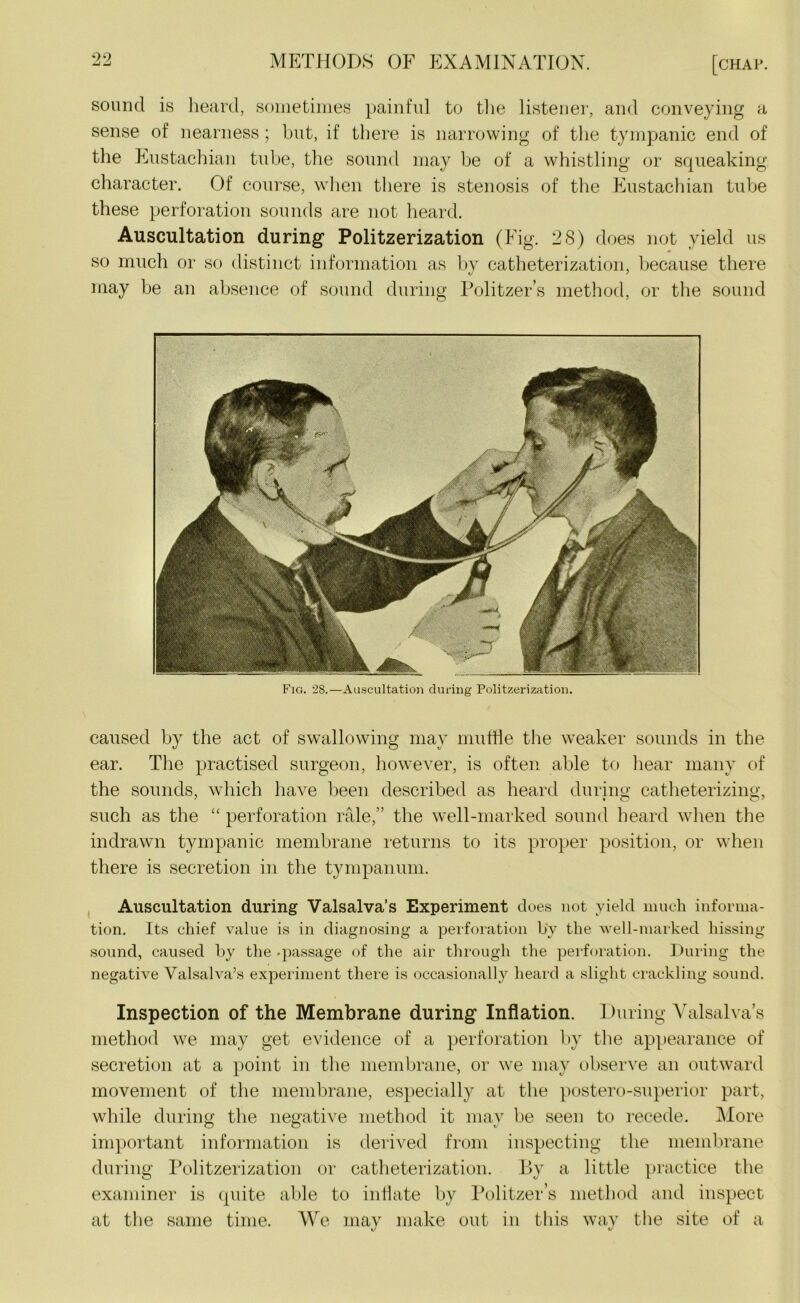 22 METHODS OF EXAMINATION. [CHAP.

sound is heard, sometimes painful to the listener, and conveying a sense of nearness; but, if there is narrowing of the tympanic end of the Eustachian tube, the sound may be of a whistling or squeaking character. Of course, when there is stenosis of the Eustachian tube these perforation sounds are not heard.

Auscultation during Politzerization (Fig. 28) does not yield us so much or so distinct information as by catheterization, because there may be an absence of sound during Politzer's method, or the sound

Fig. 28.—Auscultation during Politzerization.

caused by the act of swallowing may muffle the weaker sounds in the ear. The practised surgeon, however, is often able to hear many of the sounds, which have been described as heard during catheterizing, such as the "perforation râle," the well-marked sound heard when the indrawn tympanic membrane returns to its proper position, or when there is secretion in the tympanum.

Auscultation during Valsalva's Experiment does not yield much information. Its chief value is in diagnosing a perforation by the well-marked hissing sound, caused by the passage of the air through the perforation. During the negative Valsalva's experiment there is occasionally heard a slight crackling sound.

Inspection of the Membrane during Inflation. During Valsalva's method we may get evidence of a perforation by the appearance of secretion at a point in the membrane, or we may observe an outward movement of the membrane, especially at the postero-superior part, while during the negative method it may be seen to recede. More important information is derived from inspecting the membrane during Politzerization or catheterization. By a little practice the examiner is quite able to inflate by Politzer's method and inspect at the same time. We may make out in this way the site of a